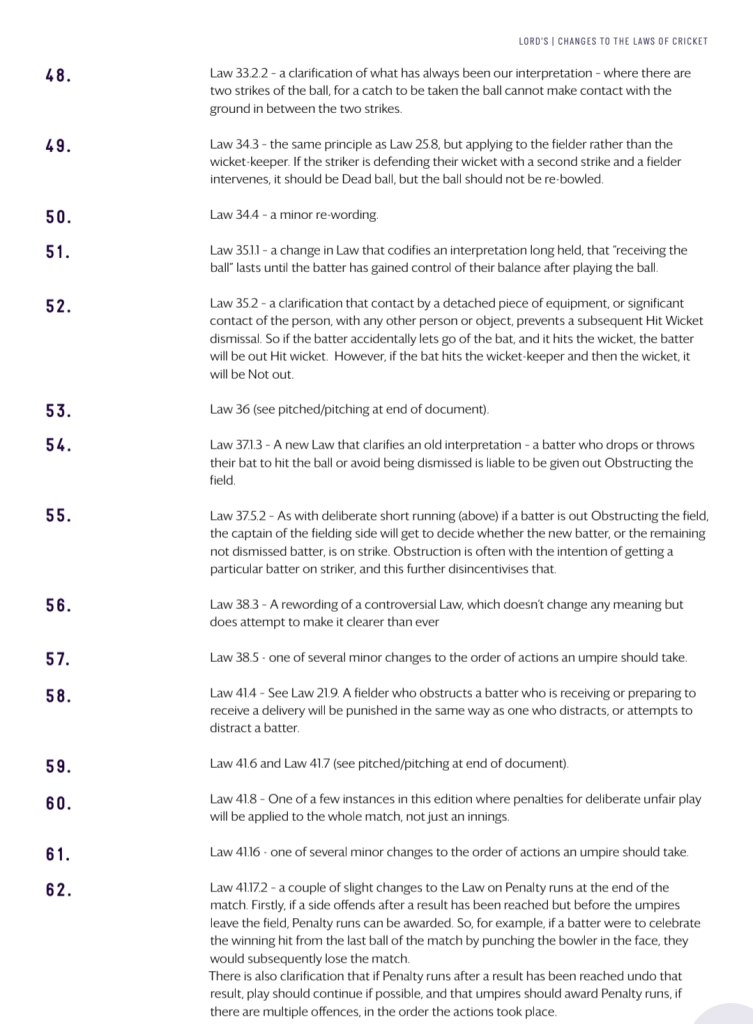 LORD'S | CHANGES TO THE LAWS OF CRICKET

48.

Law 33.2.2 - a clarification of what has always been our interpretation - where there are two strikes of the ball, for a catch to be taken the ball cannot make contact with the ground in between the two strikes.

49.

Law 34.3 - the same principle as Law 25.8, but applying to the fielder rather than the wicket-keeper. If the striker is defending their wicket with a second strike and a fielder intervenes, it should be Dead ball, but the ball should not be re-bowled.

50.

Law 34.4 - a minor re-wording.

51.

Law 35.1.1 - a change in Law that codifies an interpretation long held, that "receiving the ball" lasts until the batter has gained control of their balance after playing the ball.

52.

Law 35.2 - a clarification that contact by a detached piece of equipment, or significant contact of the person, with any other person or object, prevents a subsequent Hit Wicket dismissal. So if the batter accidentally lets go of the bat, and it hits the wicket, the batter will be out Hit wicket. However, if the bat hits the wicket-keeper and then the wicket, it will be Not out.

53.

Law 36 (see pitched/pitching at end of document).

54.

Law 37.1.3 - A new Law that clarifies an old interpretation - a batter who drops or throws their bat to hit the ball or avoid being dismissed is liable to be given out Obstructing the field.

55.

Law 37.5.2 - As with deliberate short running (above) if a batter is out Obstructing the field, the captain of the fielding side will get to decide whether the new batter, or the remaining not dismissed batter, is on strike. Obstruction is often with the intention of getting a particular batter on striker, and this further disincentivises that.

56.

Law 38.3 - A rewording of a controversial Law, which doesn't change any meaning but does attempt to make it clearer than ever

57.

Law 38.5 - one of several minor changes to the order of actions an umpire should take.

58.

Law 41.4 - See Law 21.9. A fielder who obstructs a batter who is receiving or preparing to receive a delivery will be punished in the same way as one who distracts, or attempts to distract a batter.

59.

Law 41.6 and Law 41.7 (see pitched/pitching at end of document).

60.

Law 41.8 - One of a few instances in this edition where penalties for deliberate unfair play will be applied to the whole match, not just an innings.

61.

Law 41.16 - one of several minor changes to the order of actions an umpire should take.

62.

Law 41.17.2 - a couple of slight changes to the Law on Penalty runs at the end of the match. Firstly, if a side offends after a result has been reached but before the umpires leave the field, Penalty runs can be awarded. So, for example, if a batter were to celebrate the winning hit from the last ball of the match by punching the bowler in the face, they would subsequently lose the match.
There is also clarification that if Penalty runs after a result has been reached undo that result, play should continue if possible, and that umpires should award Penalty runs, if there are multiple offences, in the order the actions took place.